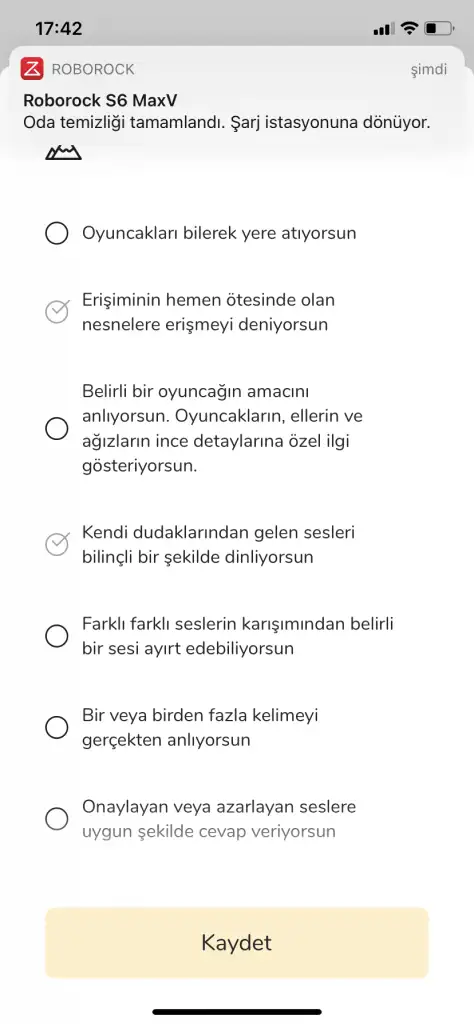 17:42

ROBOROCK şimdi
Roborock S6 MaxV
Oda temizliği tamamlandı. Şarj istasyonuna dönüyor.

Oyuncakları bilerek yere atıyorsun

Erişiminin hemen ötesinde olan nesnelere erişmeyi deniyorsun

Belirli bir oyuncağın amacını anlıyorsun. Oyuncakların, ellerin ve ağızların ince detaylarına özel ilgi gösteriyorsun.

Kendi dudaklarından gelen sesleri bilinçli bir şekilde dinliyorsun

Farklı farklı seslerin karışımından belirli bir sesi ayırt edebiliyorsun

Bir veya birden fazla kelimeyi gerçekten anlıyorsun

Onaylayan veya azarlayan seslere uygun şekilde cevap veriyorsun

Kaydet